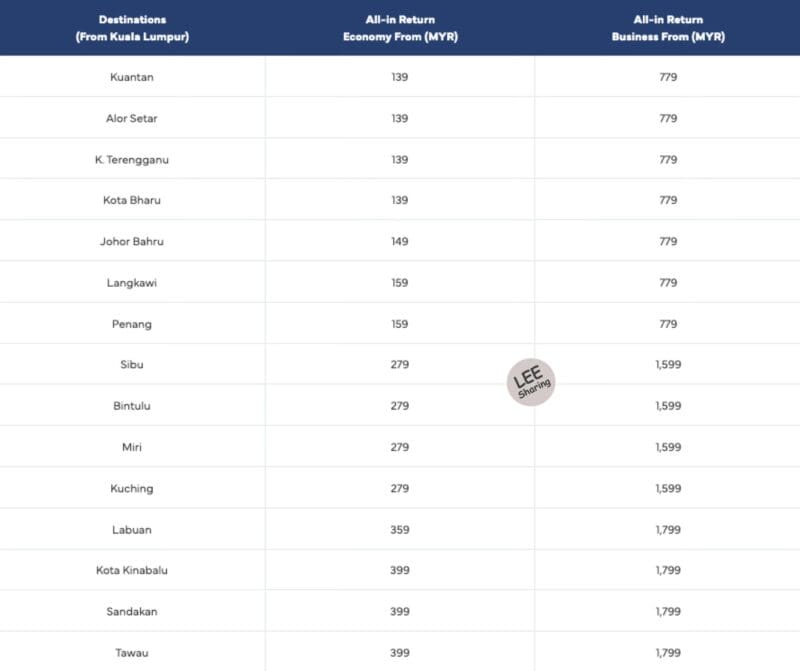 | Destinations (From Kuala Lumpur) | All-in Return Economy From (MYR) | All-in Return Business From (MYR) |
|---|---|---|
| Kuantan | 139 | 779 |
| Alor Setar | 139 | 779 |
| K. Terengganu | 139 | 779 |
| Kota Bharu | 139 | 779 |
| Johor Bahru | 149 | 779 |
| Langkawi | 159 | 779 |
| Penang | 159 | 779 |
| Sibu | 279 | 1,599 |
| Bintulu | 279 | 1,599 |
| Miri | 279 | 1,599 |
| Kuching | 279 | 1,599 |
| Labuan | 359 | 1,799 |
| Kota Kinabalu | 399 | 1,799 |
| Sandakan | 399 | 1,799 |
| Tawau | 399 | 1,799 |

LEE Sharing